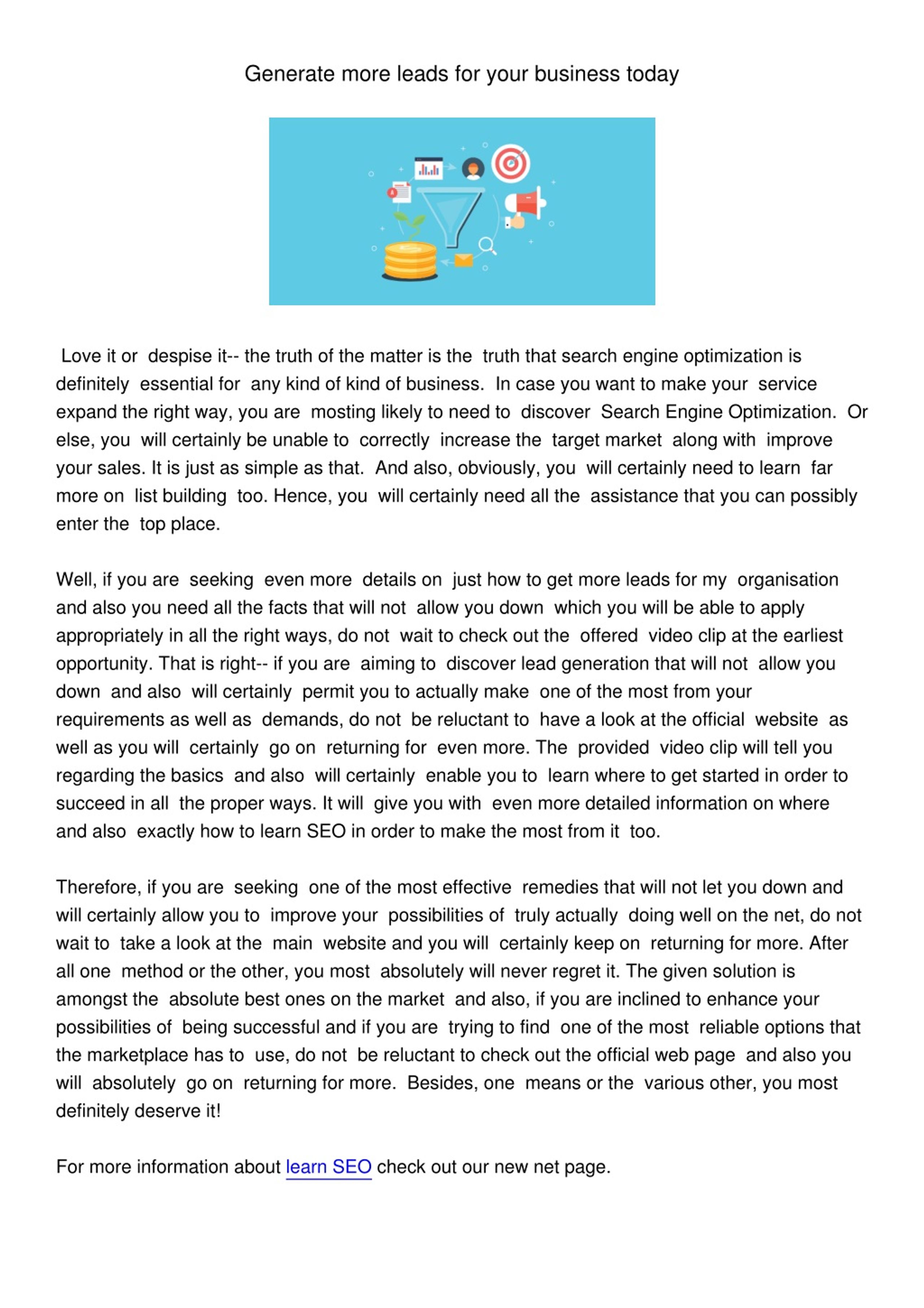 Generate more leads for your business today

Love it or despise it-- the truth of the matter is the truth that search engine optimization is definitely essential for any kind of kind of business. In case you want to make your service expand the right way, you are mosting likely to need to discover Search Engine Optimization. Or else, you will certainly be unable to correctly increase the target market along with improve your sales. It is just as simple as that. And also, obviously, you will certainly need to learn far more on list building too. Hence, you will certainly need all the assistance that you can possibly enter the top place.

Well, if you are seeking even more details on just how to get more leads for my organisation and also you need all the facts that will not allow you down which you will be able to apply appropriately in all the right ways, do not wait to check out the offered video clip at the earliest opportunity. That is right-- if you are aiming to discover lead generation that will not allow you down and also will certainly permit you to actually make one of the most from your requirements as well as demands, do not be reluctant to have a look at the official website as well as you will certainly go on returning for even more. The provided video clip will tell you regarding the basics and also will certainly enable you to learn where to get started in order to succeed in all the proper ways. It will give you with even more detailed information on where and also exactly how to learn SEO in order to make the most from it too.

Therefore, if you are seeking one of the most effective remedies that will not let you down and will certainly allow you to improve your possibilities of truly actually doing well on the net, do not wait to take a look at the main website and you will certainly keep on returning for more. After all one method or the other, you most absolutely will never regret it. The given solution is amongst the absolute best ones on the market and also, if you are inclined to enhance your possibilities of being successful and if you are trying to find one of the most reliable options that the marketplace has to use, do not be reluctant to check out the official web page and also you will absolutely go on returning for more. Besides, one means or the various other, you most definitely deserve it!

For more information about learn SEO check out our new net page.